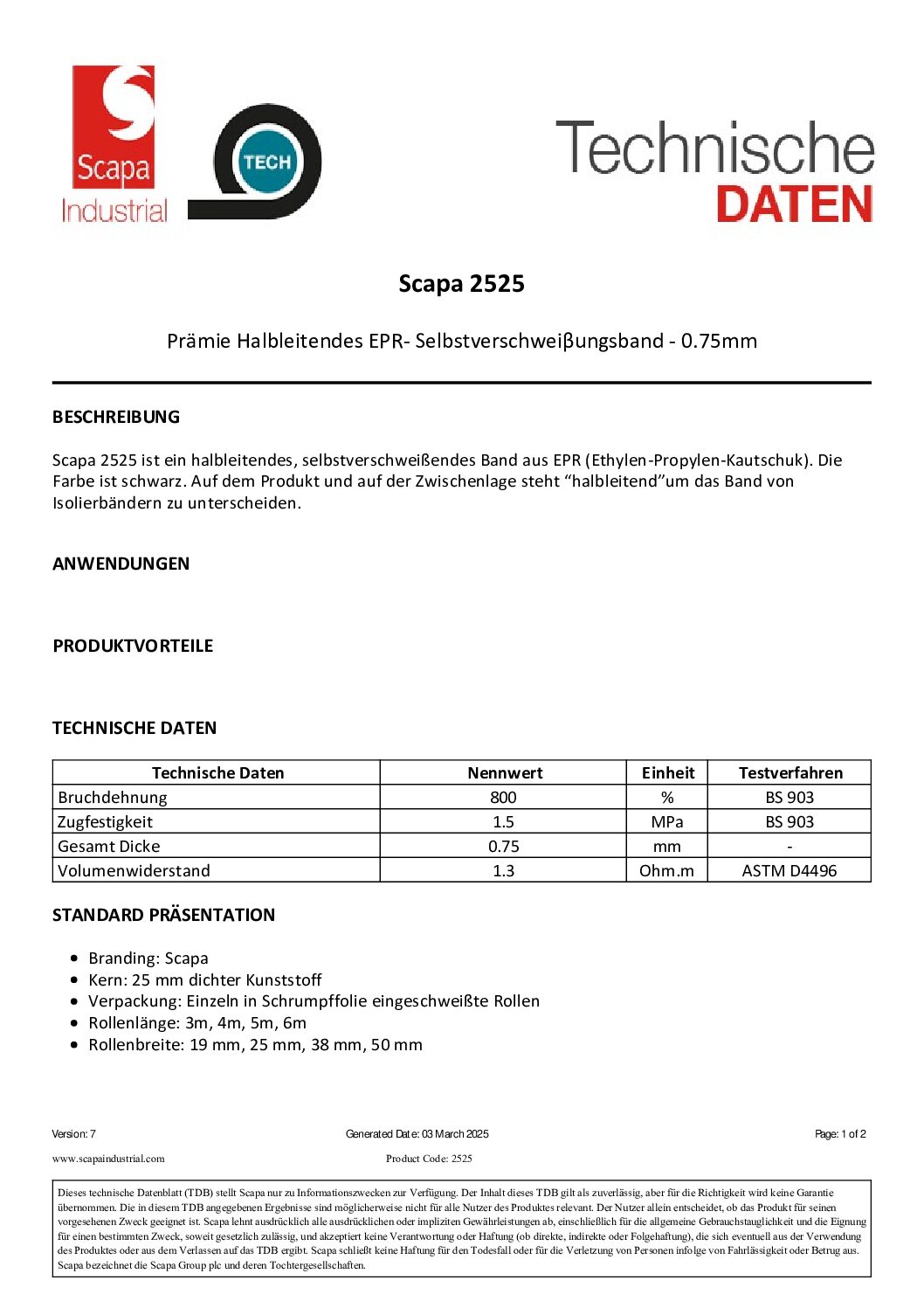 Scapa Industrial

TECH

Technische DATEN

Scapa 2525

Prämie Halbleitendes EPR- Selbstverschweiβungsband - 0.75mm

BESCHREIBUNG

Scapa 2525 ist ein halbleitendes, selbstverschweißendes Band aus EPR (Ethylen-Propylen-Kautschuk). Die Farbe ist schwarz. Auf dem Produkt und auf der Zwischenlage steht “halbleitend”um das Band von Isolierbändern zu unterscheiden.

ANWENDUNGEN

PRODUKTVORTEILE

TECHNISCHE DATEN

| Technische Daten | Nennwert | Einheit | Testverfahren |
|---|---|---|---|
| Bruchdehnung | 800 | % | BS 903 |
| Zugfestigkeit | 1.5 | MPa | BS 903 |
| Gesamt Dicke | 0.75 | mm | - |
| Volumenwiderstand | 1.3 | Ohm.m | ASTM D4496 |

STANDARD PRÄSENTATION

- Branding: Scapa
- Kern: 25 mm dichter Kunststoff
- Verpackung: Einzeln in Schrumpffolie eingeschweißte Rollen
- Rollenlänge: 3m, 4m, 5m, 6m
- Rollenbreite: 19 mm, 25 mm, 38 mm, 50 mm

Version: 7 Generated Date: 03 March 2025 Page: 1 of 2

www.scapaindustrial.com Product Code: 2525

Dieses technische Datenblatt (TDB) stellt Scapa nur zu Informationszwecken zur Verfügung. Der Inhalt dieses TDB gilt als zuverlässig, aber für die Richtigkeit wird keine Garantie übernommen. Die in diesem TDB angegebenen Ergebnisse sind möglicherweise nicht für alle Nutzer des Produktes relevant. Der Nutzer allein entscheidet, ob das Produkt für seinen vorgesehenen Zweck geeignet ist. Scapa lehnt ausdrücklich alle ausdrücklichen oder impliziten Gewährleistungen ab, einschließlich für die allgemeine Gebrauchstauglichkeit und die Eignung für einen bestimmten Zweck, soweit gesetzlich zulässig, und akzeptiert keine Verantwortung oder Haftung (ob direkte, indirekte oder Folgehaftung), die sich eventuell aus der Verwendung des Produktes oder aus dem Verlassen auf das TDB ergibt. Scapa schließt keine Haftung für den Todesfall oder für die Verletzung von Personen infolge von Fahrlässigkeit oder Betrug aus. Scapa bezeichnet die Scapa Group plc und deren Tochtergesellschaften.